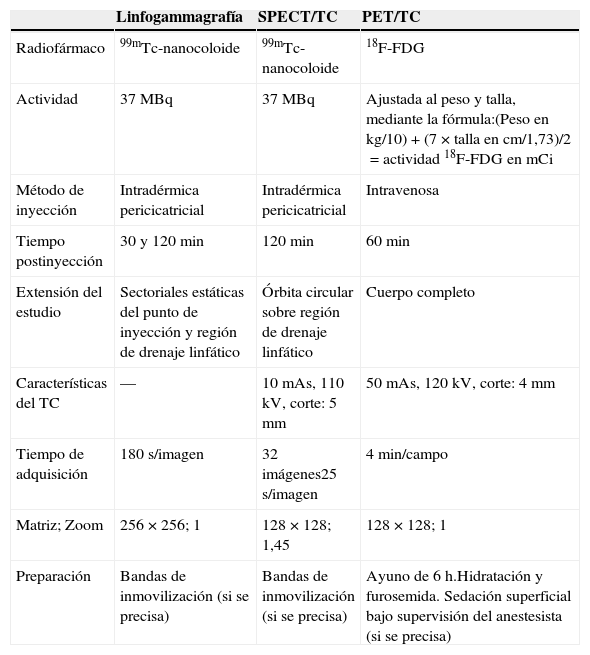 | | Linfogammagrafía | SPECT/TC | PET/TC |
|---|---|---|---|
| Radiofármaco | $^{99m}$Tc-nanocoloide | $^{99m}$Tc-nanocoloide | $^{18}$F-FDG |
| Actividad | 37 MBq | 37 MBq | Ajustada al peso y talla, mediante la fórmula:(Peso en kg/10) + (7 × talla en cm/1,73)/2 = actividad $^{18}$F-FDG en mCi |
| Método de inyección | Intradérmica pericicatricial | Intradérmica pericicatricial | Intravenosa |
| Tiempo postinyección | 30 y 120 min | 120 min | 60 min |
| Extensión del estudio | Sectoriales estáticas del punto de inyección y región de drenaje linfático | Órbita circular sobre región de drenaje linfático | Cuerpo completo |
| Características del TC | — | 10 mAs, 110 kV, corte: 5 mm | 50 mAs, 120 kV, corte: 4 mm |
| Tiempo de adquisición | 180 s/imagen | 32 imágenes25 s/imagen | 4 min/campo |
| Matriz; Zoom | 256 × 256; 1 | 128 × 128; 1,45 | 128 × 128; 1 |
| Preparación | Bandas de inmovilización (si se precisa) | Bandas de inmovilización (si se precisa) | Ayuno de 6 h.Hidratación y furosemida. Sedación superficial bajo supervisión del anestesista (si se precisa) |